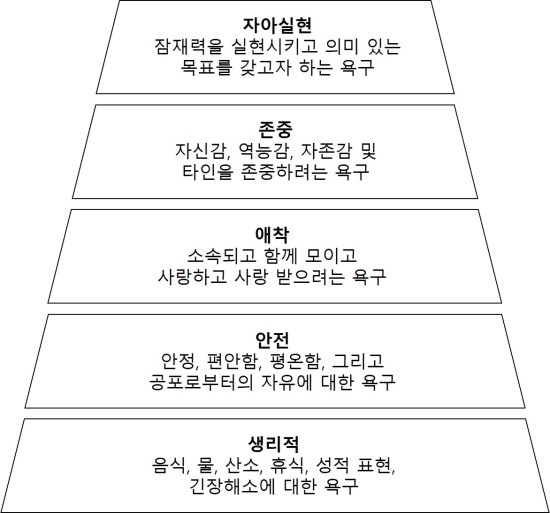 자아실현
잠재력을 실현시키고 의미 있는
목표를 갖고자 하는 욕구

존중
자신감, 역능감, 자존감 및
타인을 존중하려는 욕구

애착
소속되고 함께 모이고
사랑하고 사랑 받으려는 욕구

안전
안정, 편안함, 평온함, 그리고
공포로부터의 자유에 대한 욕구

생리적
음식, 물, 산소, 휴식, 성적 표현,
긴장해소에 대한 욕구